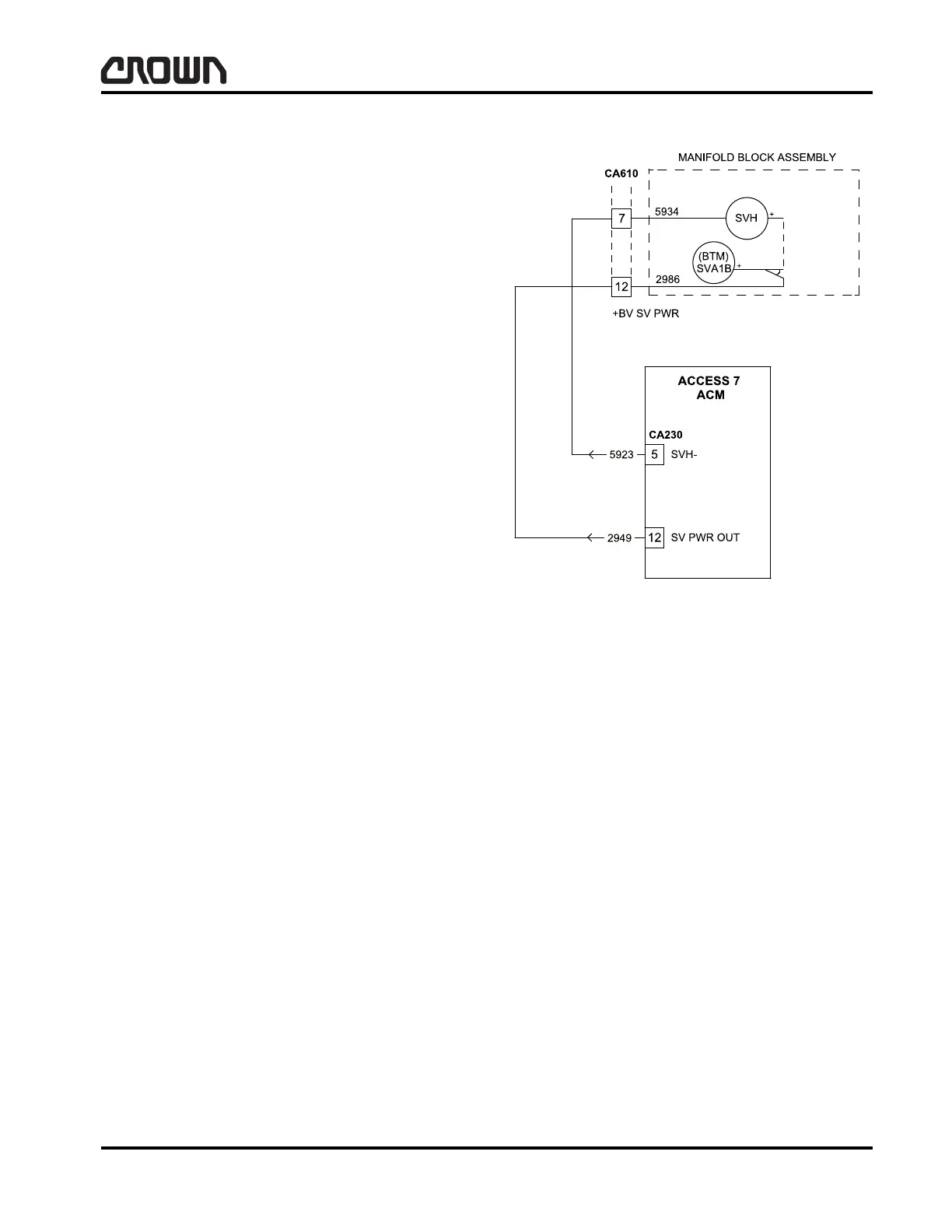 CROWN

MANIFOLD BLOCK ASSEMBLY

CA610

7

5934

SVH

+

(BTM)
SVA1B

+

12

2986

+BV SV PWR

ACCESS 7
ACM

CA230

5923

5

SVH-

2949

12

SV PWR OUT